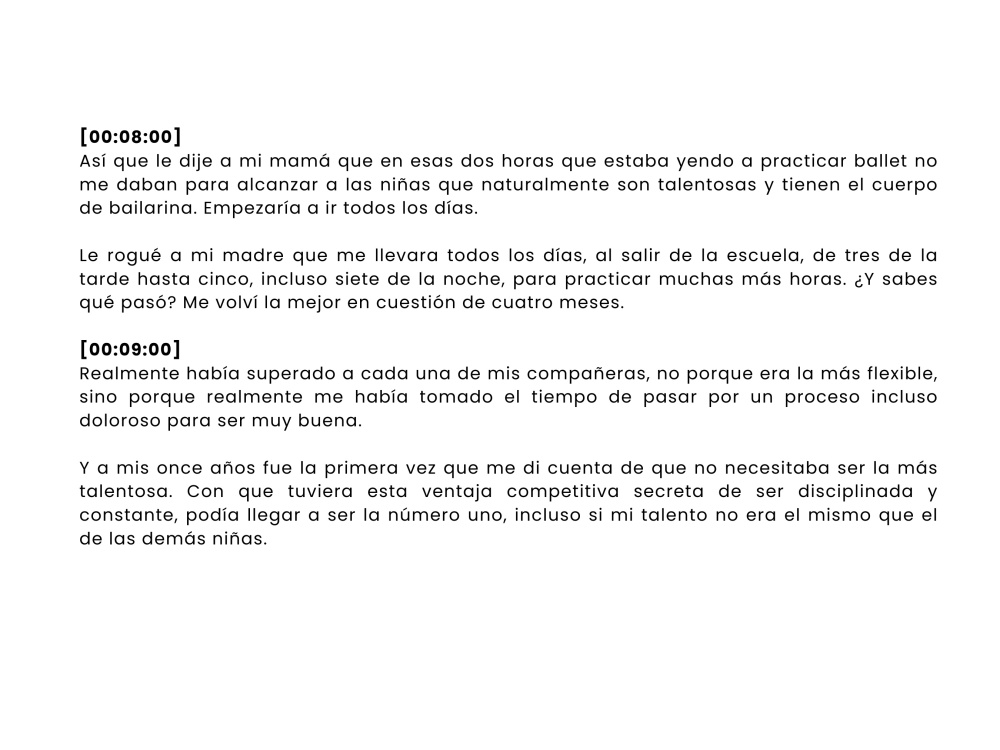 [00:08:00]
Así que le dije a mi mamá que en esas dos horas que estaba yendo a practicar ballet no me daban para alcanzar a las niñas que naturalmente son talentosas y tienen el cuerpo de bailarina. Empezaría a ir todos los días.

Le rogué a mi madre que me llevara todos los días, al salir de la escuela, de tres de la tarde hasta cinco, incluso siete de la noche, para practicar muchas más horas. ¿Y sabes qué pasó? Me volví la mejor en cuestión de cuatro meses.

[00:09:00]
Realmente había superado a cada una de mis compañeras, no porque era la más flexible, sino porque realmente me había tomado el tiempo de pasar por un proceso incluso doloroso para ser muy buena.

Y a mis once años fue la primera vez que me di cuenta de que no necesitaba ser la más talentosa. Con que tuviera esta ventaja competitiva secreta de ser disciplinada y constante, podía llegar a ser la número uno, incluso si mi talento no era el mismo que el de las demás niñas.